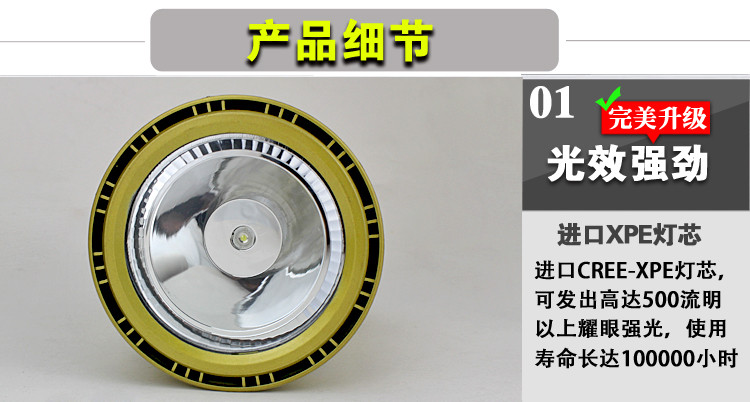 产品细节

01
完美升级
光效强劲

进口XPE灯芯
进口CREE-XPE灯芯，可发出高达500流明以上耀眼强光，使用寿命长达100000小时